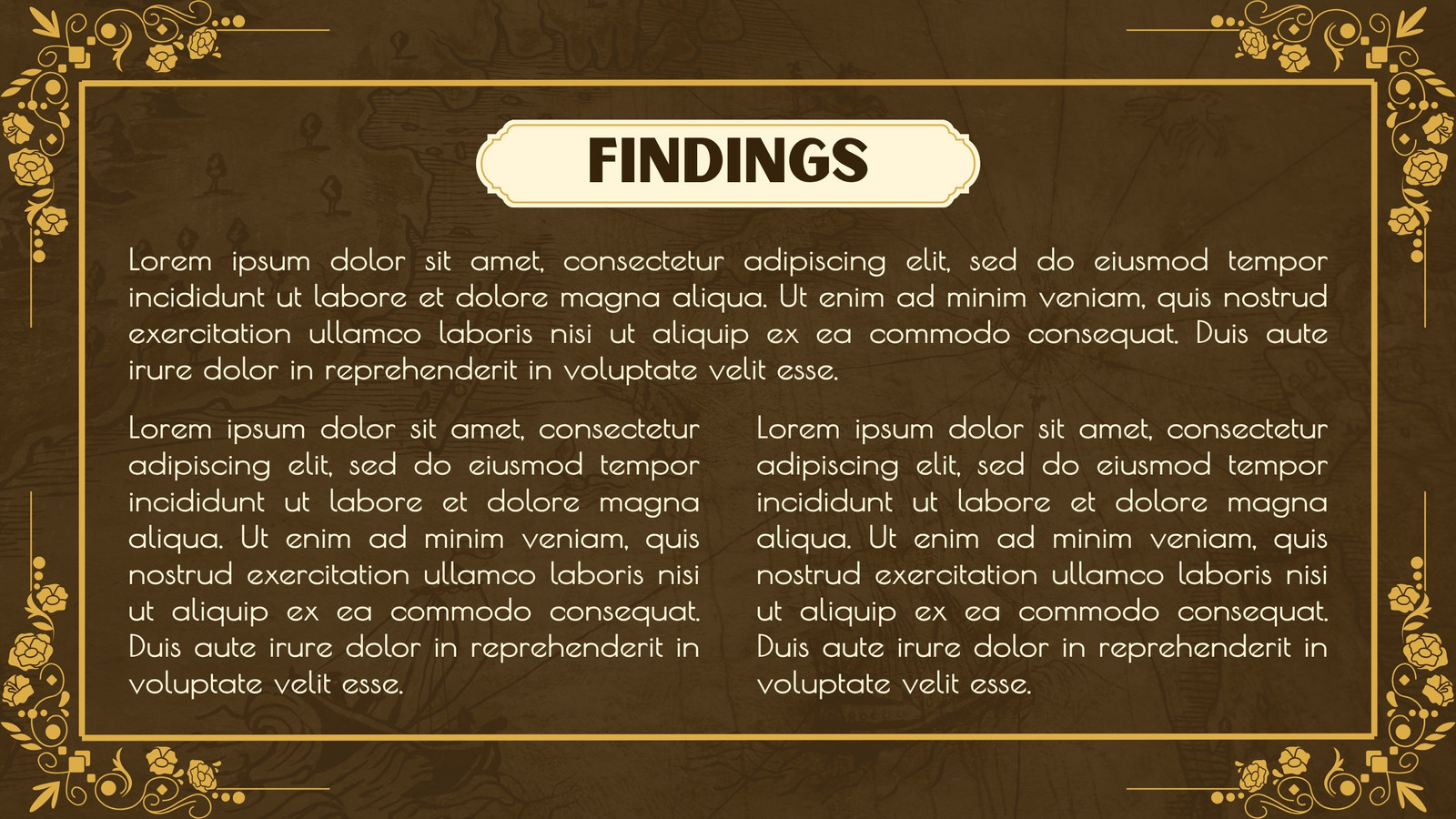 FINDINGS

Lorem ipsum dolor sit amet, consectetur adipiscing elit, sed do eiusmod tempor incididunt ut labore et dolore magna aliqua. Ut enim ad minim veniam, quis nostrud exercitation ullamco laboris nisi ut aliquip ex ea commodo consequat. Duis aute irure dolor in reprehenderit in voluptate velit esse.

Lorem ipsum dolor sit amet, consectetur adipiscing elit, sed do eiusmod tempor incididunt ut labore et dolore magna aliqua. Ut enim ad minim veniam, quis nostrud exercitation ullamco laboris nisi ut aliquip ex ea commodo consequat. Duis aute irure dolor in reprehenderit in voluptate velit esse.

Lorem ipsum dolor sit amet, consectetur adipiscing elit, sed do eiusmod tempor incididunt ut labore et dolore magna aliqua. Ut enim ad minim veniam, quis nostrud exercitation ullamco laboris nisi ut aliquip ex ea commodo consequat. Duis aute irure dolor in reprehenderit in voluptate velit esse.